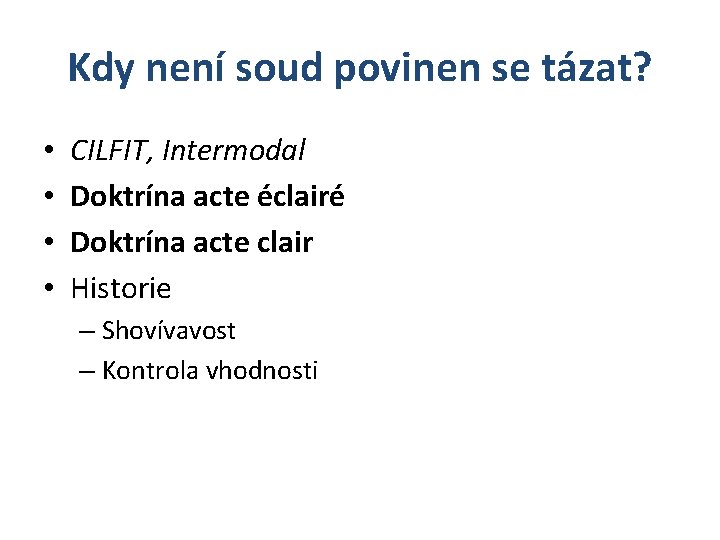 Kdy není soud povinen se tázat?

• CILFIT, Intermodal
• Doktrína acte éclairé
• Doktrína acte clair
• Historie
– Shovívavost
– Kontrola vhodnosti